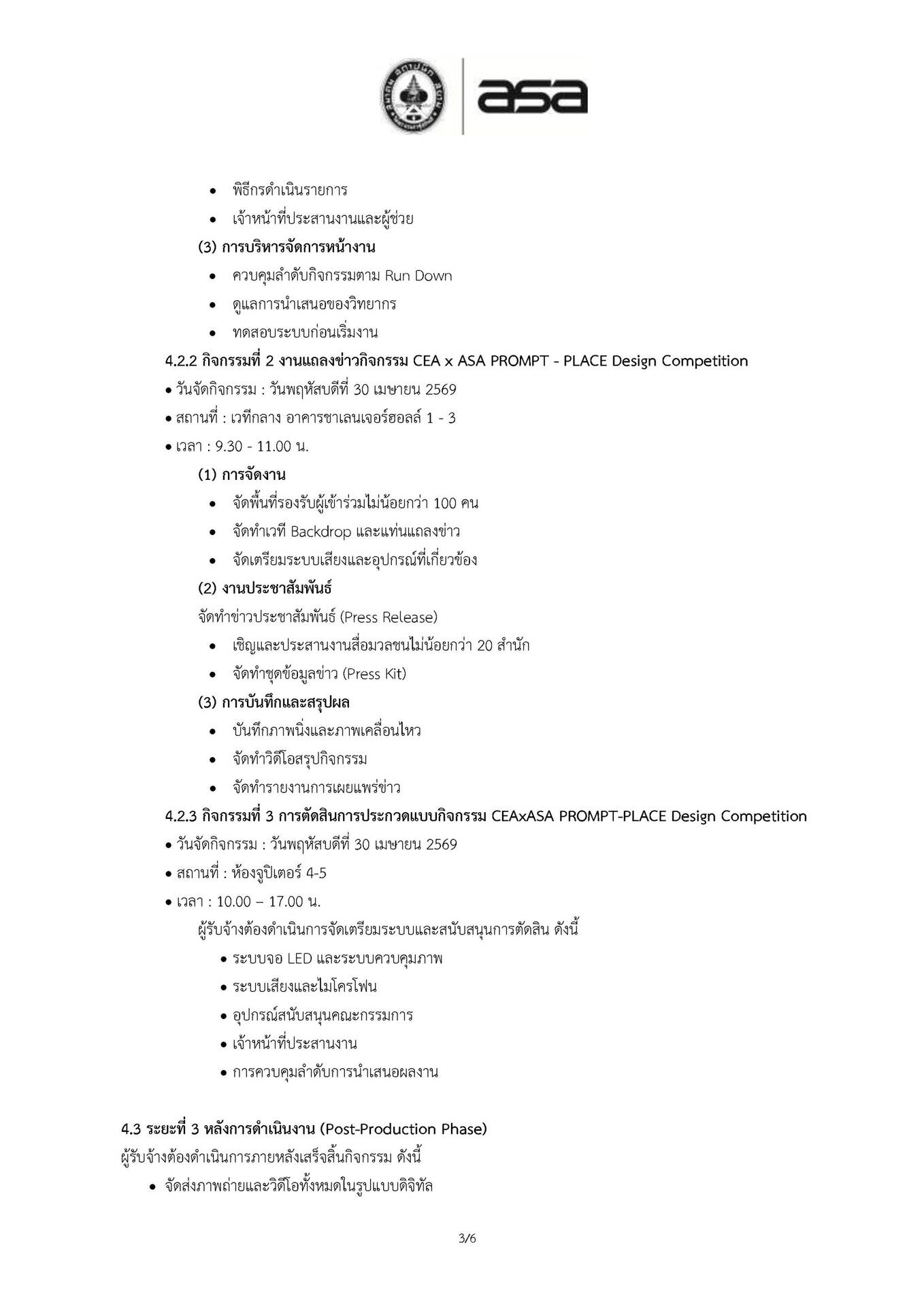 asa

• พิธีกรดำเนินรายการ
• เจ้าหน้าที่ประสานงานและผู้ช่วย

(3) การบริหารจัดการหน้างาน
• ควบคุมลำดับกิจกรรมตาม Run Down
• ดูแลการนำเสนอของวิทยากร
• ทดสอบระบบก่อนเริ่มงาน

4.2.2 กิจกรรมที่ 2 งานแถลงข่าวกิจกรรม CEA x ASA PROMPT - PLACE Design Competition
• วันจัดกิจกรรม : วันพฤหัสบดีที่ 30 เมษายน 2569
• สถานที่ : เวทีกลาง อาคารชาเลนเจอร์ฮอลล์ 1 - 3
• เวลา : 9.30 - 11.00 น.

(1) การจัดงาน
• จัดพื้นที่รองรับผู้เข้าร่วมไม่น้อยกว่า 100 คน
• จัดทำเวที Backdrop และแท่นแถลงข่าว
• จัดเตรียมระบบเสียงและอุปกรณ์ที่เกี่ยวข้อง

(2) งานประชาสัมพันธ์
จัดทำข่าวประชาสัมพันธ์ (Press Release)
• เชิญและประสานงานสื่อมวลชนไม่น้อยกว่า 20 สำนัก
• จัดทำชุดข้อมูลข่าว (Press Kit)

(3) การบันทึกและสรุปผล
• บันทึกภาพนิ่งและภาพเคลื่อนไหว
• จัดทำวิดีโอสรุปกิจกรรม
• จัดทำรายงานการเผยแพร่ข่าว

4.2.3 กิจกรรมที่ 3 การตัดสินการประกวดแบบกิจกรรม CEAxASA PROMPT-PLACE Design Competition
• วันจัดกิจกรรม : วันพฤหัสบดีที่ 30 เมษายน 2569
• สถานที่ : ห้องจูปิเตอร์ 4-5
• เวลา : 10.00 – 17.00 น.

ผู้รับจ้างต้องดำเนินการจัดเตรียมระบบและสนับสนุนการตัดสิน ดังนี้
• ระบบจอ LED และระบบควบคุมภาพ
• ระบบเสียงและไมโครโฟน
• อุปกรณ์สนับสนุนคณะกรรมการ
• เจ้าหน้าที่ประสานงาน
• การควบคุมลำดับการนำเสนอผลงาน

4.3 ระยะที่ 3 หลังการดำเนินงาน (Post-Production Phase)
ผู้รับจ้างต้องดำเนินการภายหลังเสร็จสิ้นกิจกรรม ดังนี้
• จัดส่งภาพถ่ายและวิดีโอทั้งหมดในรูปแบบดิจิทัล

3/6